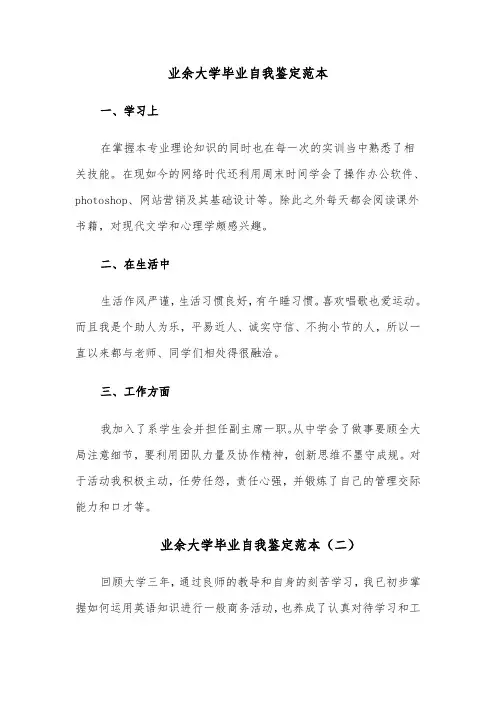 业余大学毕业自我鉴定范本

一、学习上

在掌握本专业理论知识的同时也在每一次的实训当中熟悉了相关技能。在现如今的网络时代还利用周末时间学会了操作办公软件、photoshop、网站营销及其基础设计等。除此之外每天都会阅读课外书籍，对现代文学和心理学颇感兴趣。

二、在生活中

生活作风严谨，生活习惯良好，有午睡习惯。喜欢唱歌也爱运动。而且我是个助人为乐，平易近人、诚实守信、不拘小节的人，所以一直以来都与老师、同学们相处得很融洽。

三、工作方面

我加入了系学生会并担任副主席一职。从中学会了做事要顾全大局注意细节，要利用团队力量及协作精神，创新思维不墨守成规。对于活动我积极主动，任劳任怨，责任心强，并锻炼了自己的管理交际能力和口才等。

业余大学毕业自我鉴定范本（二）

回顾大学三年，通过良师的教导和自身的刻苦学习，我已初步掌握如何运用英语知识进行一般商务活动，也养成了认真对待学习和工